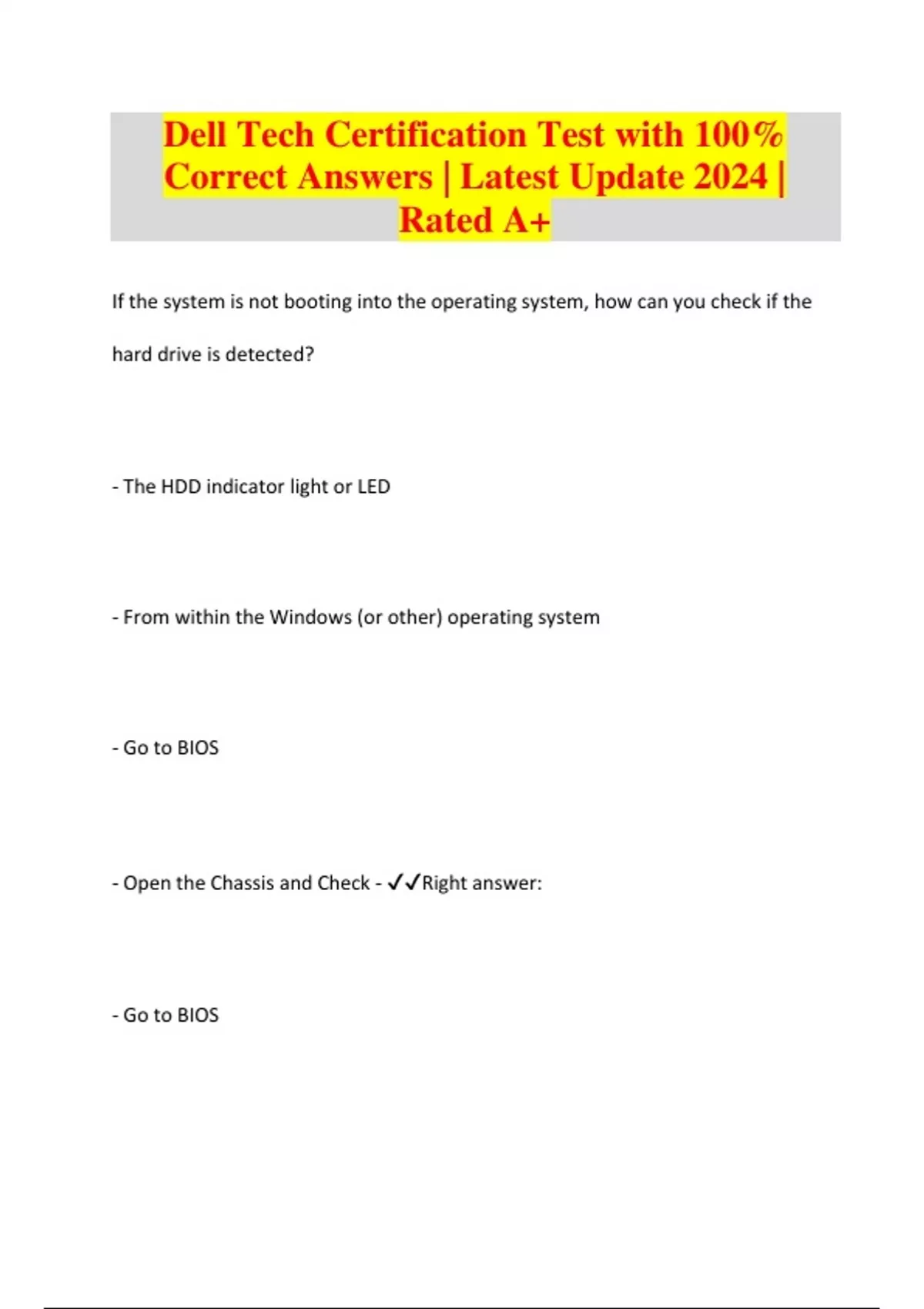 Dell Tech Certification Test with 100% Correct Answers | Latest Update 2024 | Rated A+

If the system is not booting into the operating system, how can you check if the hard drive is detected?

- The HDD indicator light or LED

- From within the Windows (or other) operating system

- Go to BIOS

- Open the Chassis and Check - ✓✓Right answer:

- Go to BIOS